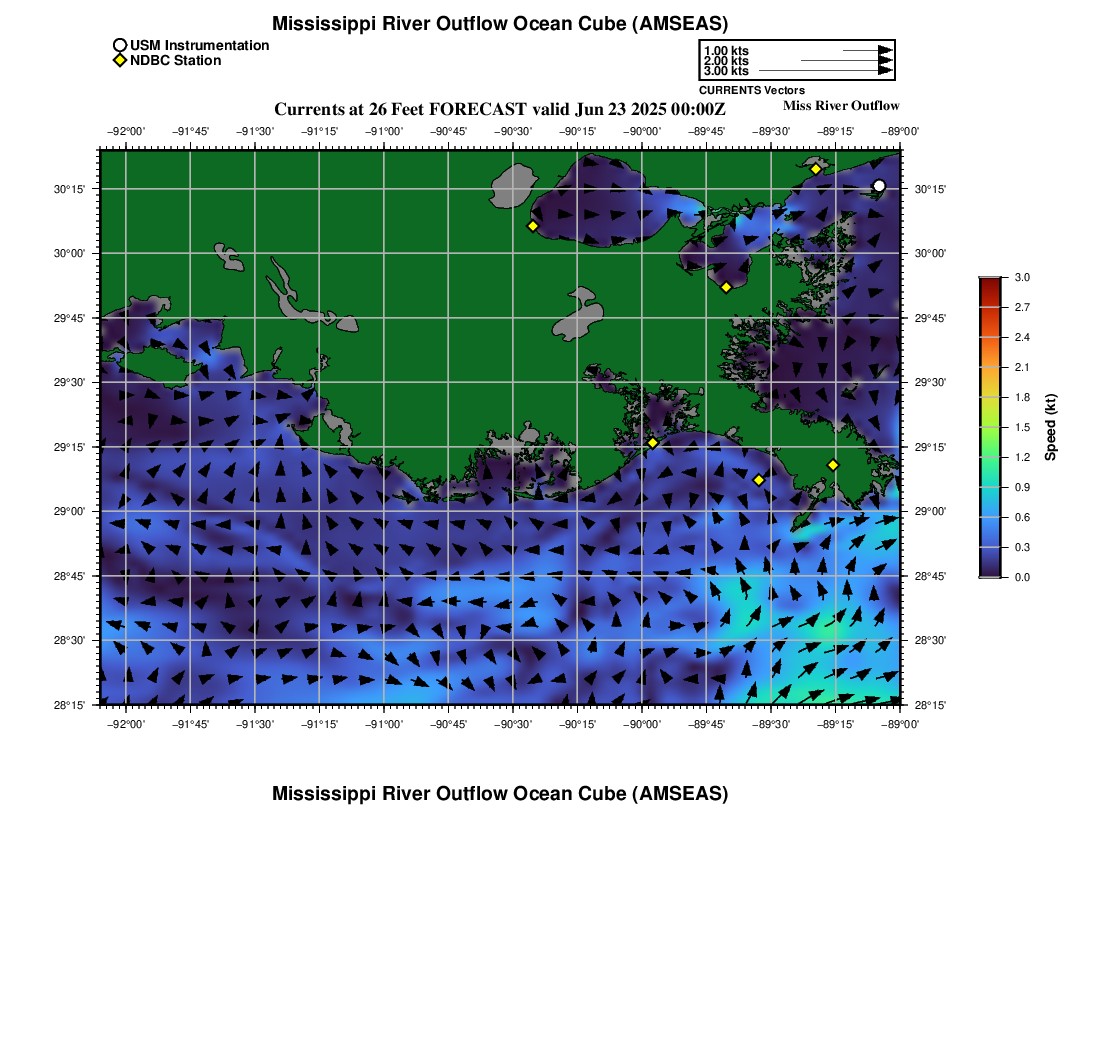 Mississippi River Outflow Ocean Cube (AMSEAS)

USM Instrumentation
NDBC Station

1.00 kts
2.00 kts
3.00 kts
CURRENTS Vectors

Currents at 26 Feet FORECAST valid Jun 23 2025 00:00Z

Miss River Outflow

−92°00' −91°45' −91°30' −91°15' −91°00' −90°45' −90°30' −90°15' −90°00' −89°45' −89°30' −89°15' −89°00'

30°15'
30°00'
29°45'
29°30'
29°15'
29°00'
28°45'
28°30'
28°15'

30°15'
30°00'
29°45'
29°30'
29°15'
29°00'
28°45'
28°30'
28°15'

−92°00' −91°45' −91°30' −91°15' −91°00' −90°45' −90°30' −90°15' −90°00' −89°45' −89°30' −89°15' −89°00'

3.0
2.7
2.4
2.1
1.8
1.5
1.2
0.9
0.6
0.3
0.0
Speed (kt)

Mississippi River Outflow Ocean Cube (AMSEAS)